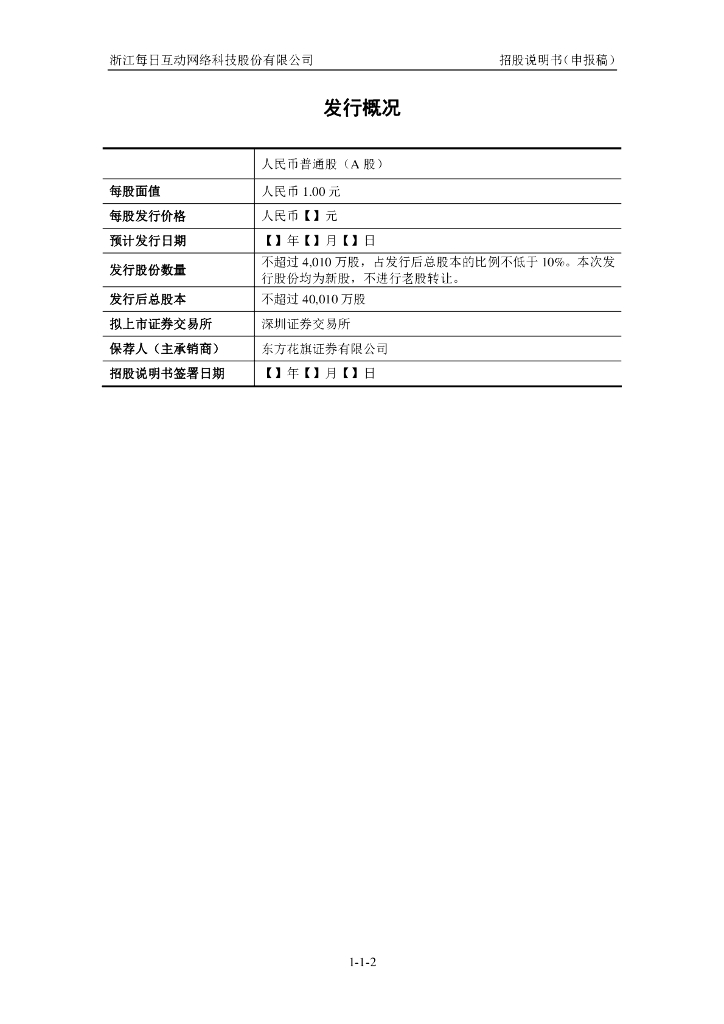 浙江每日互动网络科技股份有限公司 招股说明书（申报稿）

发行概况

| | 人民币普通股（A 股） |
|---|---|
| 每股面值 | 人民币 1.00 元 |
| 每股发行价格 | 人民币【】元 |
| 预计发行日期 | 【】年【】月【】日 |
| 发行股份数量 | 不超过 4,010 万股，占发行后总股本的比例不低于 10%。本次发行股份均为新股，不进行老股转让。 |
| 发行后总股本 | 不超过 40,010 万股 |
| 拟上市证券交易所 | 深圳证券交易所 |
| 保荐人（主承销商） | 东方花旗证券有限公司 |
| 招股说明书签署日期 | 【】年【】月【】日 |

1-1-2